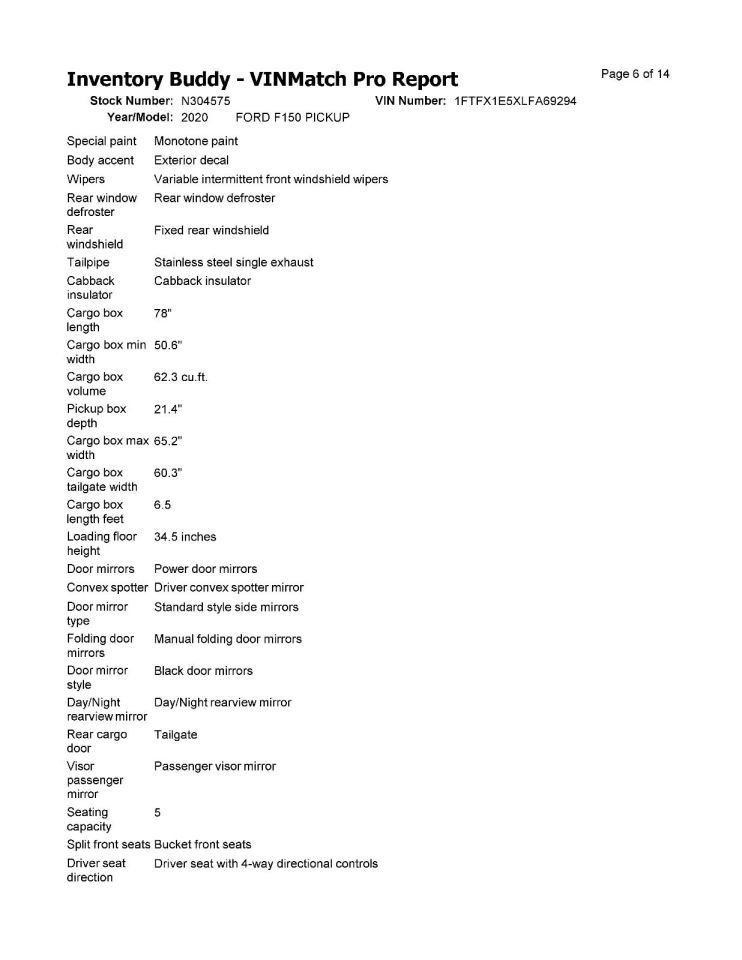 Inventory Buddy - VINMatch Pro Report

Page 6 of 14

Stock Number: N304575 VIN Number: 1FTFX1E5XLFA69294
Year/Model: 2020 FORD F150 PICKUP

| | |
|---|---|
| Special paint | Monotone paint |
| Body accent | Exterior decal |
| Wipers | Variable intermittent front windshield wipers |
| Rear window defroster | Rear window defroster |
| Rear windshield | Fixed rear windshield |
| Tailpipe | Stainless steel single exhaust |
| Cabback insulator | Cabback insulator |
| Cargo box length | 78" |
| Cargo box min width | 50.6" |
| Cargo box volume | 62.3 cu.ft. |
| Pickup box depth | 21.4" |
| Cargo box max width | 65.2" |
| Cargo box tailgate width | 60.3" |
| Cargo box length feet | 6.5 |
| Loading floor height | 34.5 inches |
| Door mirrors | Power door mirrors |
| Convex spotter | Driver convex spotter mirror |
| Door mirror type | Standard style side mirrors |
| Folding door mirrors | Manual folding door mirrors |
| Door mirror style | Black door mirrors |
| Day/Night rearview mirror | Day/Night rearview mirror |
| Rear cargo door | Tailgate |
| Visor passenger mirror | Passenger visor mirror |
| Seating capacity | 5 |
| Split front seats | Bucket front seats |
| Driver seat direction | Driver seat with 4-way directional controls |